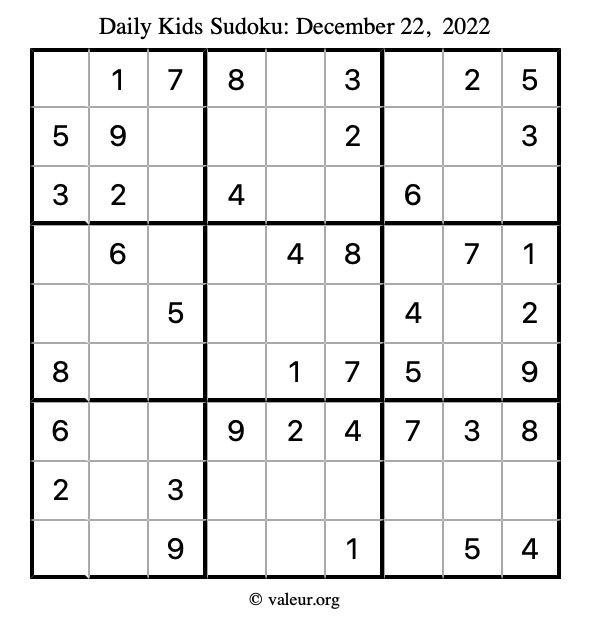 Daily Kids Sudoku: December 22, 2022

|  | 1 | 7 | 8 |  | 3 |  | 2 | 5 |
|---|---|---|---|---|---|---|---|---|
| 5 | 9 |  |  |  | 2 |  |  | 3 |
| 3 | 2 |  | 4 |  |  | 6 |  |  |
|  | 6 |  |  | 4 | 8 |  | 7 | 1 |
|  |  | 5 |  |  |  | 4 |  | 2 |
| 8 |  |  |  | 1 | 7 | 5 |  | 9 |
| 6 |  |  | 9 | 2 | 4 | 7 | 3 | 8 |
| 2 |  | 3 |  |  |  |  |  |  |
|  |  | 9 |  |  | 1 |  | 5 | 4 |

© valeur.org